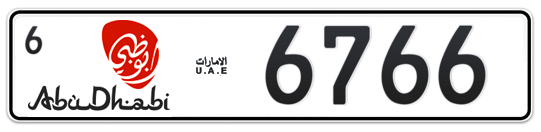 6
أبوظبي
AbuDhabi
الامارات
U.A.E
6766